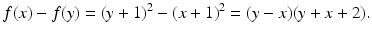 $f(x) - f(y) = (y + 1)^2 - (x + 1)^2 = (y - x)(y + x + 2).$